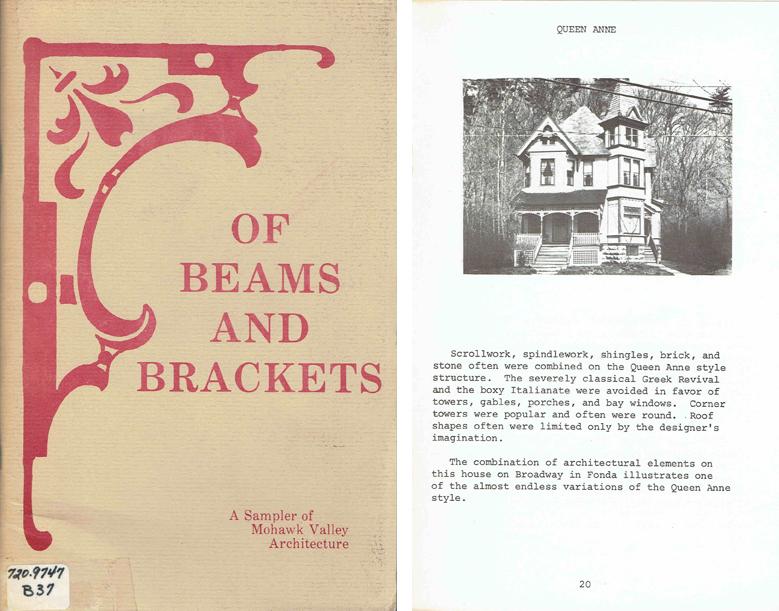 OF
BEAMS
AND
BRACKETS

A Sampler of
Mohawk Valley
Architecture

720.9747
B37

QUEEN ANNE

Scrollwork, spindlework, shingles, brick, and stone often were combined on the Queen Anne style structure. The severely classical Greek Revival and the boxy Italianate were avoided in favor of towers, gables, porches, and bay windows. Corner towers were popular and often were round. Roof shapes often were limited only by the designer's imagination.

The combination of architectural elements on this house on Broadway in Fonda illustrates one of the almost endless variations of the Queen Anne style.

20